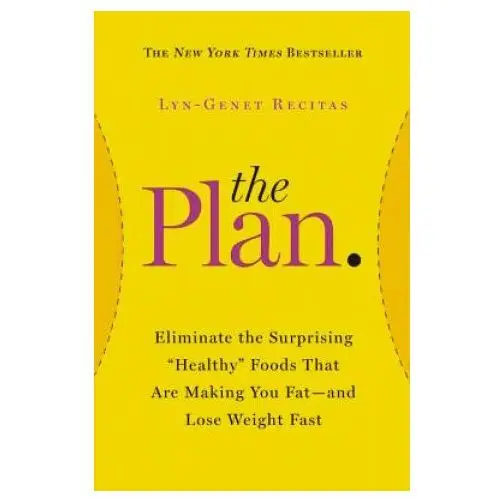 THE NEW YORK TIMES BESTSELLER

LYN-GENET RECITAS

the Plan.

Eliminate the Surprising "Healthy" Foods That Are Making You Fat—and Lose Weight Fast